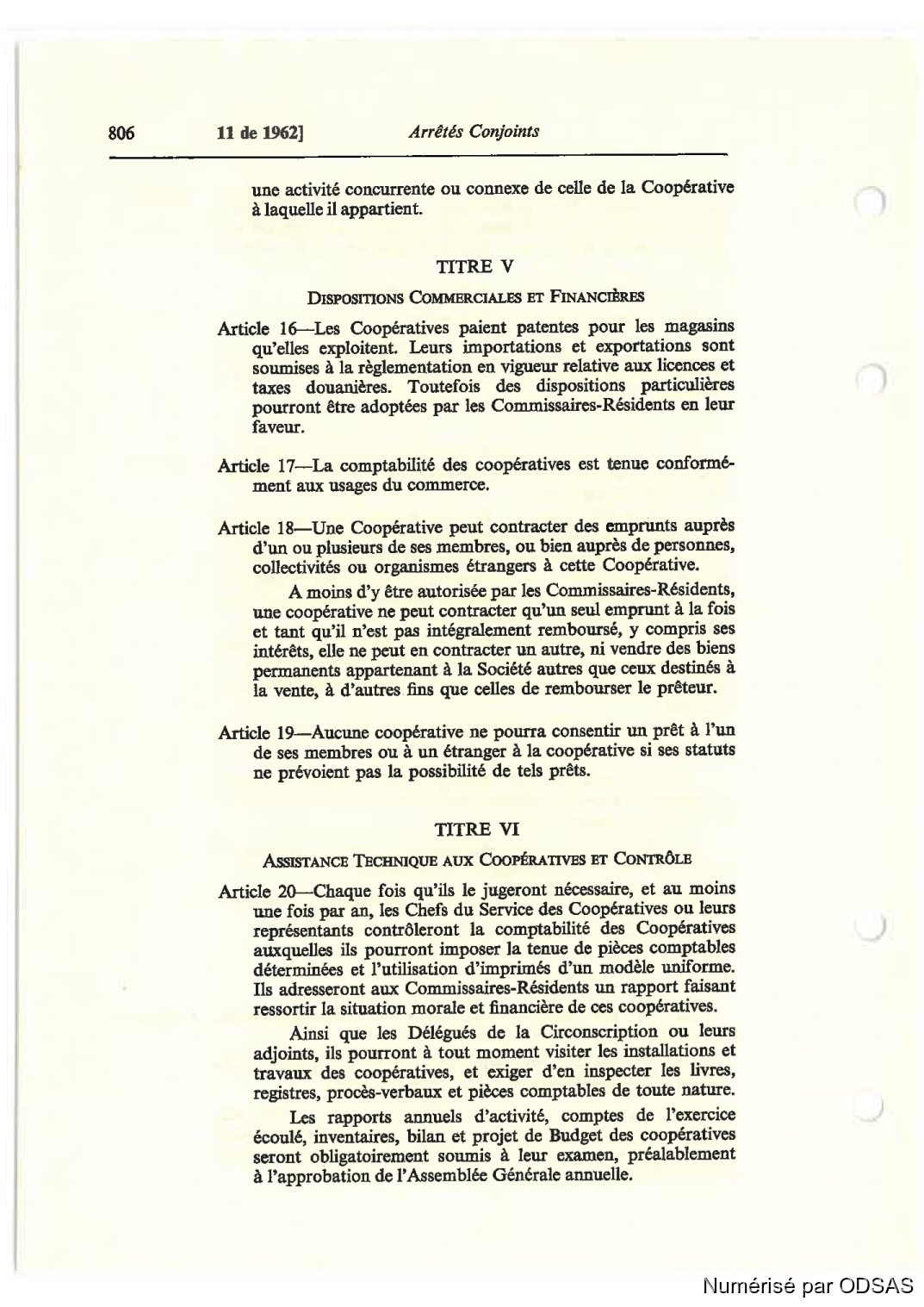 806 11 de 1962] Arrêtés Conjoints

une activité concurrente ou connexe de celle de la Coopérative à laquelle il appartient.

TITRE V

DISPOSITIONS COMMERCIALES ET FINANCIÈRES

Article 16—Les Coopératives paient patentes pour les magasins qu'elles exploitent. Leurs importations et exportations sont soumises à la règlementation en vigueur relative aux licences et taxes douanières. Toutefois des dispositions particulières pourront être adoptées par les Commissaires-Résidents en leur faveur.

Article 17—La comptabilité des coopératives est tenue conformément aux usages du commerce.

Article 18—Une Coopérative peut contracter des emprunts auprès d'un ou plusieurs de ses membres, ou bien auprès de personnes, collectivités ou organismes étrangers à cette Coopérative.

A moins d'y être autorisée par les Commissaires-Résidents, une coopérative ne peut contracter qu'un seul emprunt à la fois et tant qu'il n'est pas intégralement remboursé, y compris ses intérêts, elle ne peut en contracter un autre, ni vendre des biens permanents appartenant à la Société autres que ceux destinés à la vente, à d'autres fins que celles de rembourser le prêteur.

Article 19—Aucune coopérative ne pourra consentir un prêt à l'un de ses membres ou à un étranger à la coopérative si ses statuts ne prévoient pas la possibilité de tels prêts.

TITRE VI

ASSISTANCE TECHNIQUE AUX COOPÉRATIVES ET CONTRÔLE

Article 20—Chaque fois qu'ils le jugeront nécessaire, et au moins une fois par an, les Chefs du Service des Coopératives ou leurs représentants contrôleront la comptabilité des Coopératives auxquelles ils pourront imposer la tenue de pièces comptables déterminées et l'utilisation d'imprimés d'un modèle uniforme. Ils adresseront aux Commissaires-Résidents un rapport faisant ressortir la situation morale et financière de ces coopératives.

Ainsi que les Délégués de la Circonscription ou leurs adjoints, ils pourront à tout moment visiter les installations et travaux des coopératives, et exiger d'en inspecter les livres, registres, procès-verbaux et pièces comptables de toute nature.

Les rapports annuels d'activité, comptes de l'exercice écoulé, inventaires, bilan et projet de Budget des coopératives seront obligatoirement soumis à leur examen, préalablement à l'approbation de l'Assemblée Générale annuelle.

Numérisé par ODSAS